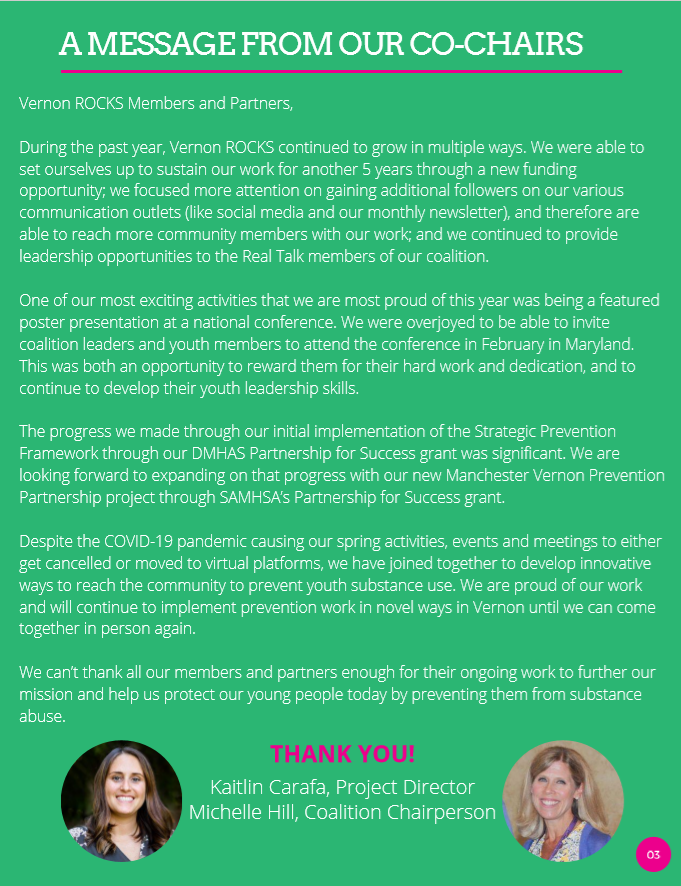 A MESSAGE FROM OUR CO-CHAIRS

Vernon ROCKS Members and Partners,

During the past year, Vernon ROCKS continued to grow in multiple ways. We were able to set ourselves up to sustain our work for another 5 years through a new funding opportunity; we focused more attention on gaining additional followers on our various communication outlets (like social media and our monthly newsletter), and therefore are able to reach more community members with our work; and we continued to provide leadership opportunities to the Real Talk members of our coalition.

One of our most exciting activities that we are most proud of this year was being a featured poster presentation at a national conference. We were overjoyed to be able to invite coalition leaders and youth members to attend the conference in February in Maryland. This was both an opportunity to reward them for their hard work and dedication, and to continue to develop their youth leadership skills.

The progress we made through our initial implementation of the Strategic Prevention Framework through our DMHAS Partnership for Success grant was significant. We are looking forward to expanding on that progress with our new Manchester Vernon Prevention Partnership project through SAMHSA's Partnership for Success grant.

Despite the COVID-19 pandemic causing our spring activities, events and meetings to either get cancelled or moved to virtual platforms, we have joined together to develop innovative ways to reach the community to prevent youth substance use. We are proud of our work and will continue to implement prevention work in novel ways in Vernon until we can come together in person again.

We can't thank all our members and partners enough for their ongoing work to further our mission and help us protect our young people today by preventing them from substance abuse.

THANK YOU!
Kaitlin Carafa, Project Director
Michelle Hill, Coalition Chairperson

03